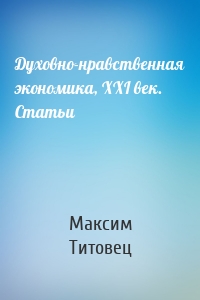 Духовно-нравственная экономика, XXI век. Статьи

Максим Титовец